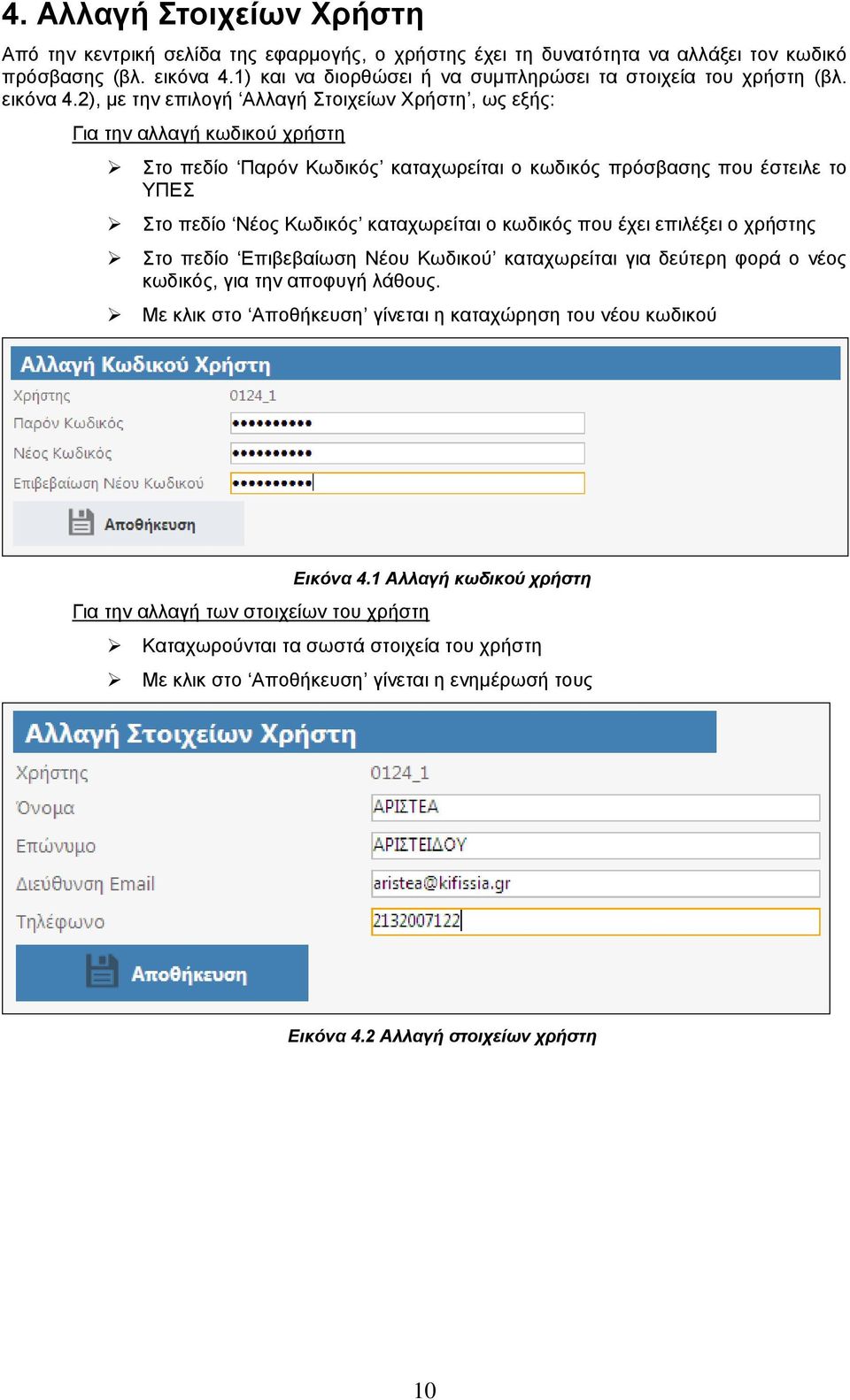 4. Αλλαγή Στοιχείων Χρήστη

Από την κεντρική σελίδα της εφαρμογής, ο χρήστης έχει τη δυνατότητα να αλλάξει τον κωδικό πρόσβασης (βλ. εικόνα 4.1) και να διορθώσει ή να συμπληρώσει τα στοιχεία του χρήστη (βλ. εικόνα 4.2), με την επιλογή ‘Αλλαγή Στοιχείων Χρήστη’, ως εξής:

Για την αλλαγή κωδικού χρήστη

➢ Στο πεδίο ‘Παρόν Κωδικός’ καταχωρείται ο κωδικός πρόσβασης που έστειλε το ΥΠΕΣ

➢ Στο πεδίο ‘Νέος Κωδικός’ καταχωρείται ο κωδικός που έχει επιλέξει ο χρήστης

➢ Στο πεδίο ‘Επιβεβαίωση Νέου Κωδικού’ καταχωρείται για δεύτερη φορά ο νέος κωδικός, για την αποφυγή λάθους.

➢ Με κλικ στο ‘Αποθήκευση’ γίνεται η καταχώρηση του νέου κωδικού

Αλλαγή Κωδικού Χρήστη
Χρήστης 0124_1
Παρόν Κωδικός ••••••••••
Νέος Κωδικός ••••••••••
Επιβεβαίωση Νέου Κωδικού ••••••••••
Αποθήκευση

Εικόνα 4.1 Αλλαγή κωδικού χρήστη

Για την αλλαγή των στοιχείων του χρήστη

➢ Καταχωρούνται τα σωστά στοιχεία του χρήστη

➢ Με κλικ στο ‘Αποθήκευση’ γίνεται η ενημέρωσή τους

Αλλαγή Στοιχείων Χρήστη
Χρήστης 0124_1
Όνομα ΑΡΙΣΤΕΑ
Επώνυμο ΑΡΙΣΤΕΙΔΟΥ
Διεύθυνση Email aristea@kifissia.gr
Τηλέφωνο 2132007122
Αποθήκευση

Εικόνα 4.2 Αλλαγή στοιχείων χρήστη

10